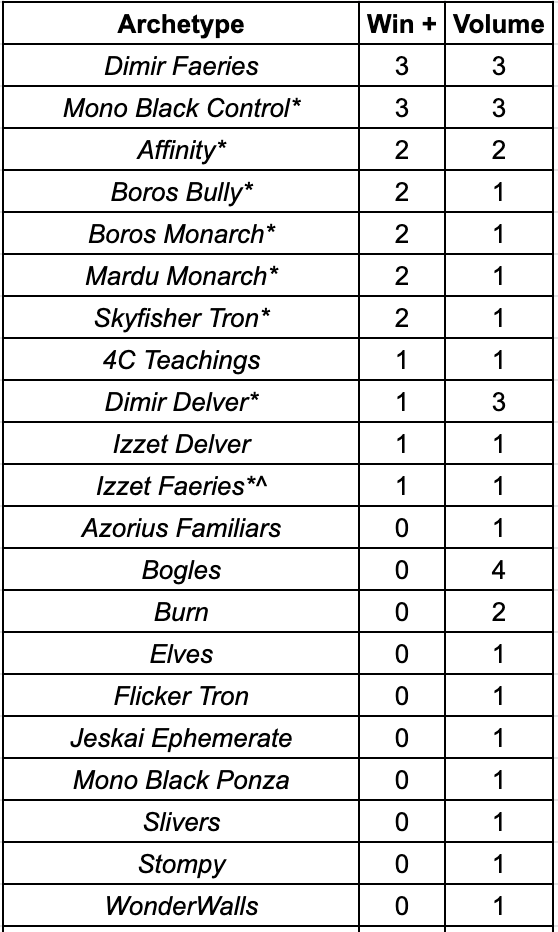 | Archetype | Win + | Volume |
|---|---|---|
| Dimir Faeries | 3 | 3 |
| Mono Black Control* | 3 | 3 |
| Affinity* | 2 | 2 |
| Boros Bully* | 2 | 1 |
| Boros Monarch* | 2 | 1 |
| Mardu Monarch* | 2 | 1 |
| Skyfisher Tron* | 2 | 1 |
| 4C Teachings | 1 | 1 |
| Dimir Delver* | 1 | 3 |
| Izzet Delver | 1 | 1 |
| Izzet Faeries*^ | 1 | 1 |
| Azorius Familiars | 0 | 1 |
| Bogles | 0 | 4 |
| Burn | 0 | 2 |
| Elves | 0 | 1 |
| Flicker Tron | 0 | 1 |
| Jeskai Ephemerate | 0 | 1 |
| Mono Black Ponza | 0 | 1 |
| Slivers | 0 | 1 |
| Stompy | 0 | 1 |
| WonderWalls | 0 | 1 |